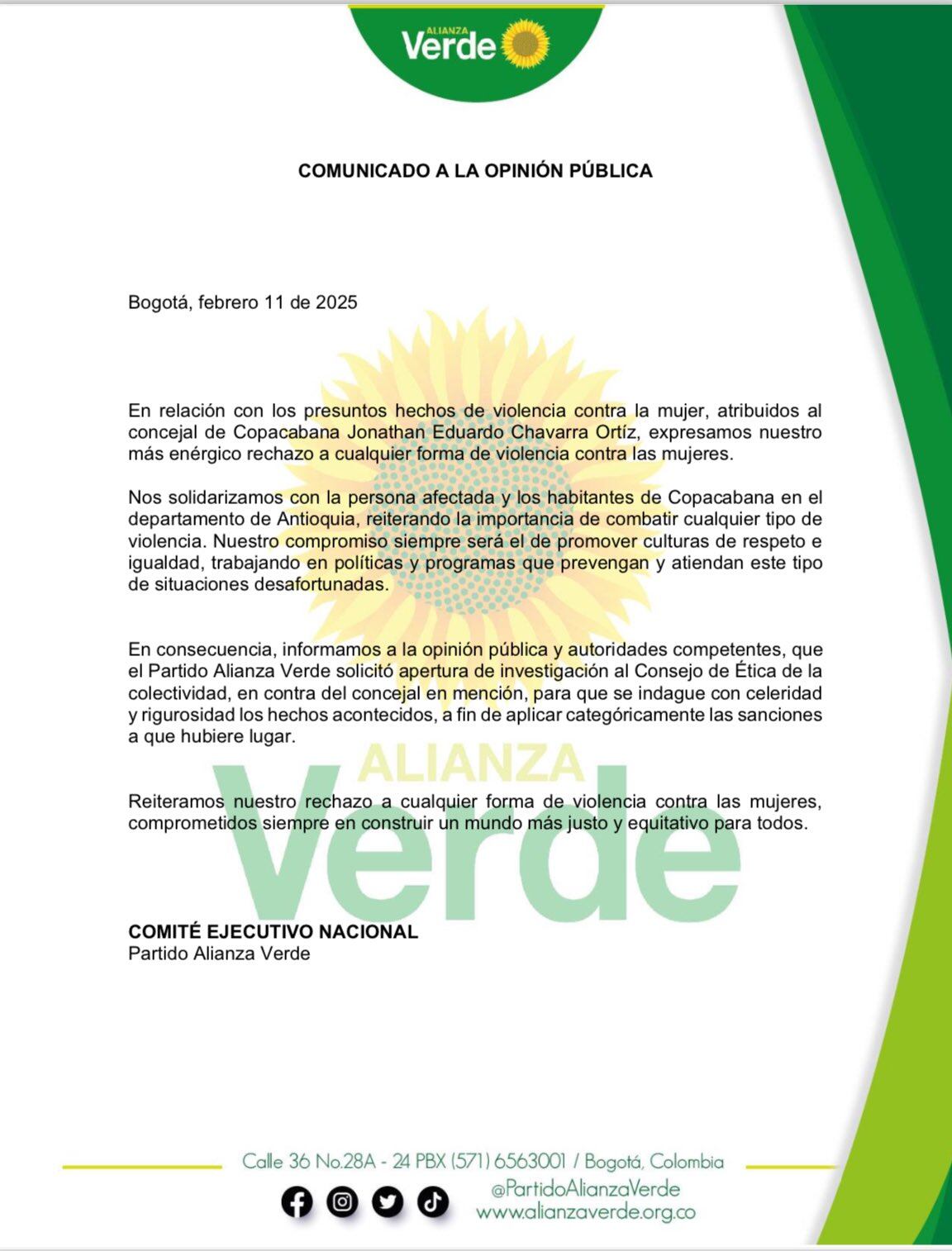 ALIANZA Verde

COMUNICADO A LA OPINIÓN PÚBLICA

Bogotá, febrero 11 de 2025

En relación con los presuntos hechos de violencia contra la mujer, atribuidos al concejal de Copacabana Jonathan Eduardo Chavarra Ortíz, expresamos nuestro más enérgico rechazo a cualquier forma de violencia contra las mujeres.

Nos solidarizamos con la persona afectada y los habitantes de Copacabana en el departamento de Antioquia, reiterando la importancia de combatir cualquier tipo de violencia. Nuestro compromiso siempre será el de promover culturas de respeto e igualdad, trabajando en políticas y programas que prevengan y atiendan este tipo de situaciones desafortunadas.

En consecuencia, informamos a la opinión pública y autoridades competentes, que el Partido Alianza Verde solicitó apertura de investigación al Consejo de Ética de la colectividad, en contra del concejal en mención, para que se indague con celeridad y rigurosidad los hechos acontecidos, a fin de aplicar categóricamente las sanciones a que hubiere lugar.

Reiteramos nuestro rechazo a cualquier forma de violencia contra las mujeres, comprometidos siempre en construir un mundo más justo y equitativo para todos.

ALIANZA Verde

COMITÉ EJECUTIVO NACIONAL
Partido Alianza Verde

Calle 36 No.28A - 24 PBX (571) 6563001 / Bogotá, Colombia
@PartidoAlianzaVerde
www.alianzaverde.org.co